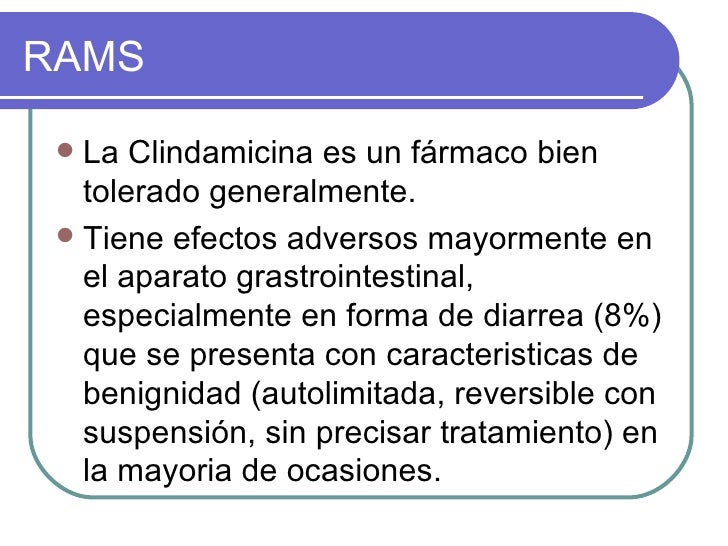 RAMS

- La Clindamicina es un fármaco bien tolerado generalmente.
- Tiene efectos adversos mayormente en el aparato grastrointestinal, especialmente en forma de diarrea (8%) que se presenta con caracteristicas de benignidad (autolimitada, reversible con suspensión, sin precisar tratamiento) en la mayoria de ocasiones.